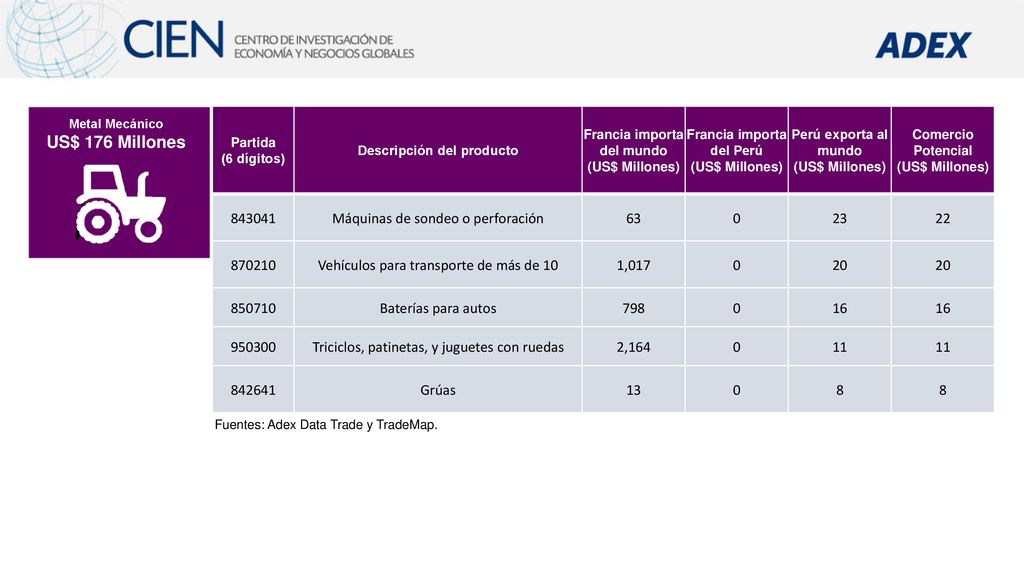 CIEN CENTRO DE INVESTIGACIÓN DE ECONOMÍA Y NEGOCIOS GLOBALES

ADEX

Metal Mecánico
US$ 176 Millones

| Partida (6 dígitos) | Descripción del producto | Francia importa del mundo (US$ Millones) | Francia importa del Perú (US$ Millones) | Perú exporta al mundo (US$ Millones) | Comercio Potencial (US$ Millones) |
|---|---|---|---|---|---|
| 843041 | Máquinas de sondeo o perforación | 63 | 0 | 23 | 22 |
| 870210 | Vehículos para transporte de más de 10 | 1,017 | 0 | 20 | 20 |
| 850710 | Baterías para autos | 798 | 0 | 16 | 16 |
| 950300 | Triciclos, patinetas, y juguetes con ruedas | 2,164 | 0 | 11 | 11 |
| 842641 | Grúas | 13 | 0 | 8 | 8 |

Fuentes: Adex Data Trade y TradeMap.